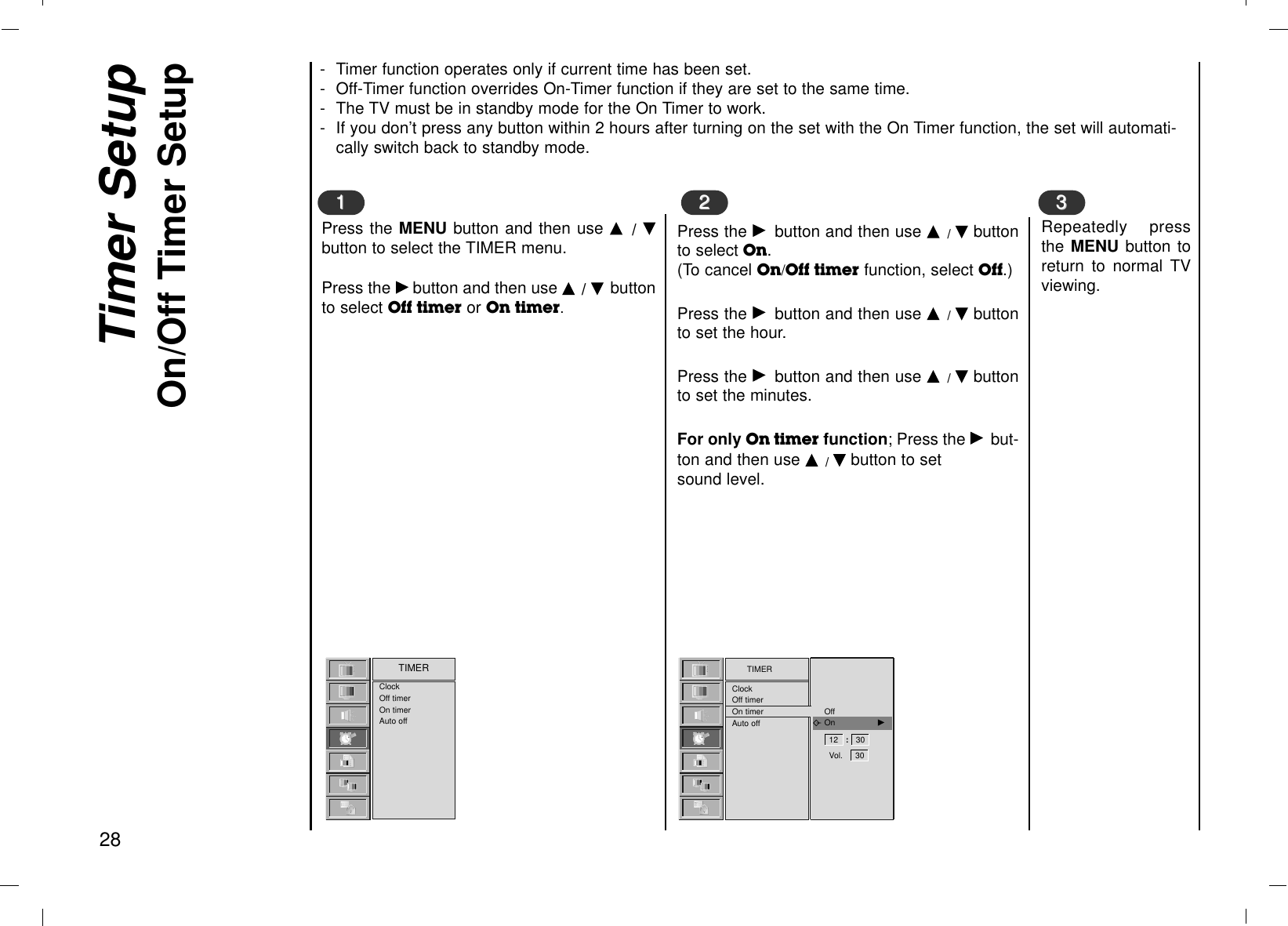 Timer Setup
On/Off Timer Setup

- Timer function operates only if current time has been set.
- Off-Timer function overrides On-Timer function if they are set to the same time.
- The TV must be in standby mode for the On Timer to work.
- If you don't press any button within 2 hours after turning on the set with the On Timer function, the set will automatically switch back to standby mode.

1

Press the MENU button and then use ▲ / ▼ button to select the TIMER menu.

Press the ► button and then use ▲ / ▼ button to select Off timer or On timer.

TIMER
Clock
Off timer
On timer
Auto off

2

Press the ► button and then use ▲ / ▼ button to select On.
(To cancel On/Off timer function, select Off.)

Press the ► button and then use ▲ / ▼ button to set the hour.

Press the ► button and then use ▲ / ▼ button to set the minutes.

For only On timer function; Press the ► button and then use ▲ / ▼ button to set sound level.

TIMER
Clock
Off timer
On timer
Auto off
Off
On ►
12 : 30
Vol. 30

3

Repeatedly press the MENU button to return to normal TV viewing.

28